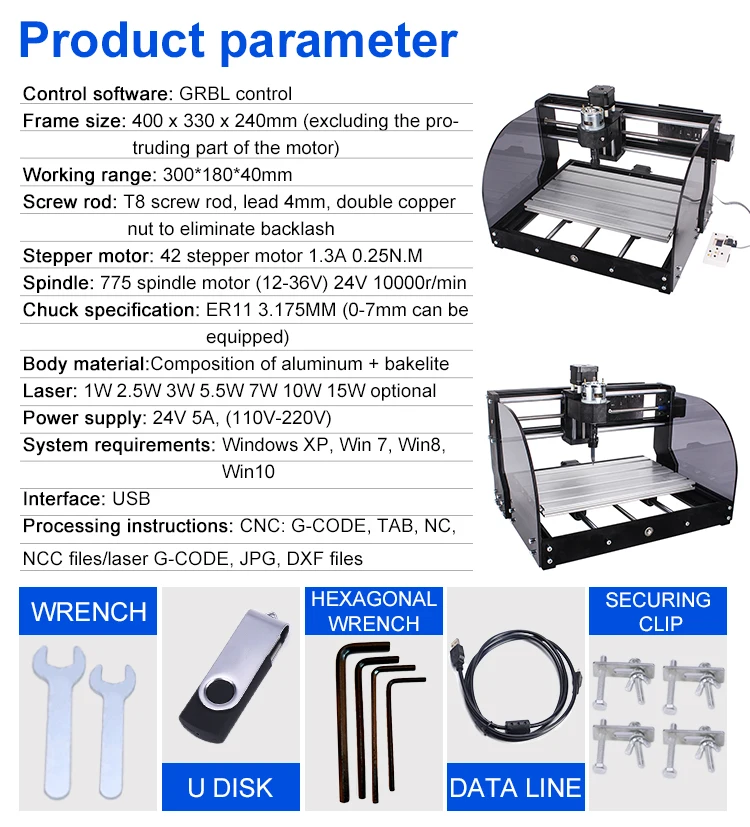 Product parameter

Control software: GRBL control

Frame size: 400 x 330 x 240mm (excluding the protruding part of the motor)

Working range: 300*180*40mm

Screw rod: T8 screw rod, lead 4mm, double copper nut to eliminate backlash

Stepper motor: 42 stepper motor 1.3A 0.25N.M

Spindle: 775 spindle motor (12-36V) 24V 10000r/min

Chuck specification: ER11 3.175MM (0-7mm can be equipped)

Body material:Composition of aluminum + bakelite

Laser: 1W 2.5W 3W 5.5W 7W 10W 15W optional

Power supply: 24V 5A, (110V-220V)

System requirements: Windows XP, Win 7, Win8, Win10

Interface: USB

Processing instructions: CNC: G-CODE, TAB, NC, NCC files/laser G-CODE, JPG, DXF files

WRENCH

U DISK

HEXAGONAL WRENCH

DATA LINE

SECURING CLIP